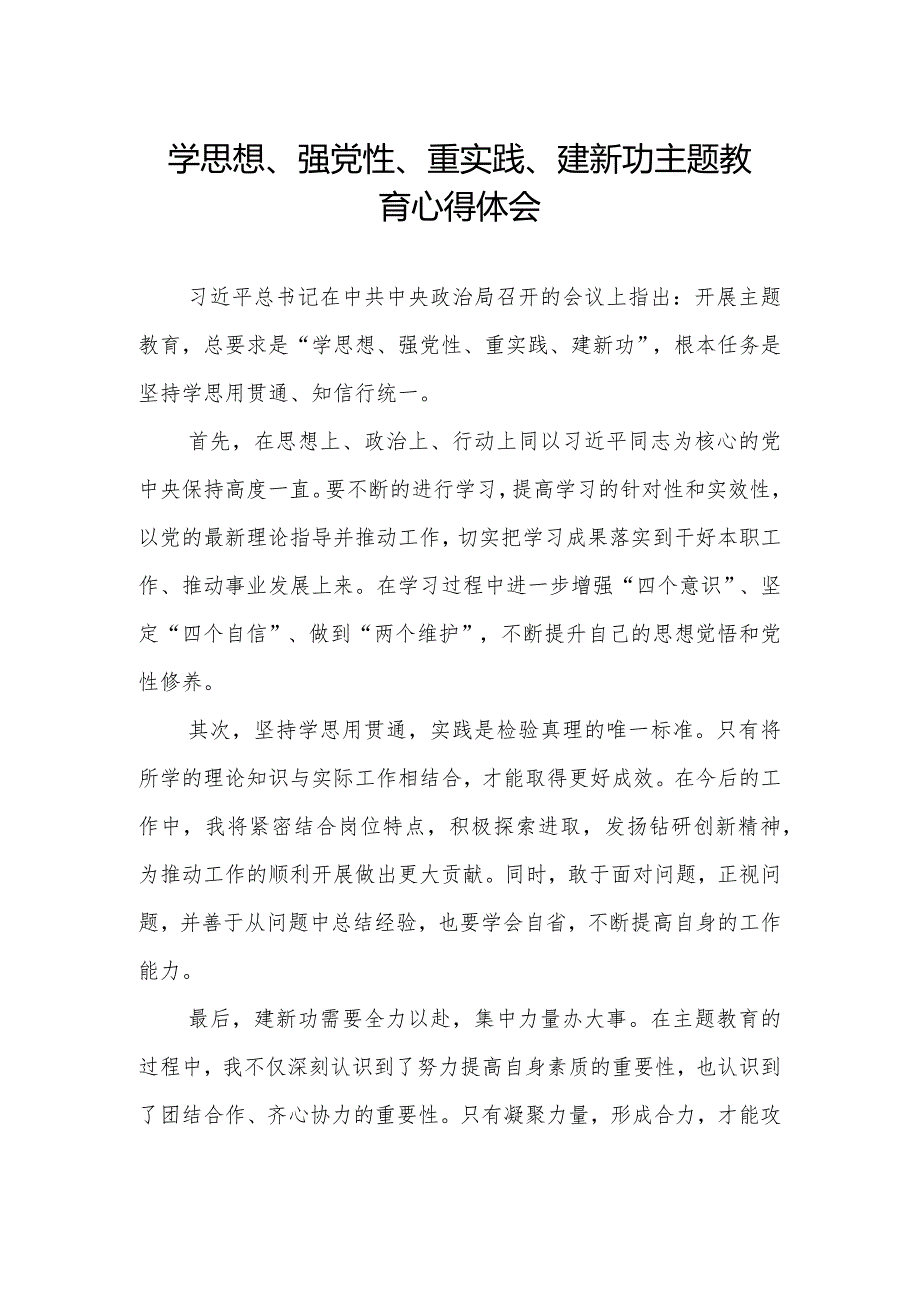 学思想、强党性、重实践、建新功主题教育心得体会

习近平总书记在中共中央政治局召开的会议上指出：开展主题教育，总要求是“学思想、强党性、重实践、建新功”，根本任务是坚持学思用贯通、知信行统一。

首先，在思想上、政治上、行动上同以习近平同志为核心的党中央保持高度一直。要不断的进行学习，提高学习的针对性和实效性，以党的最新理论指导并推动工作，切实把学习成果落实到干好本职工作、推动事业发展上来。在学习过程中进一步增强“四个意识”、坚定“四个自信”、做到“两个维护”，不断提升自己的思想觉悟和党性修养。

其次，坚持学思用贯通，实践是检验真理的唯一标准。只有将所学的理论知识与实际工作相结合，才能取得更好成效。在今后的工作中，我将紧密结合岗位特点，积极探索进取，发扬钻研创新精神，为推动工作的顺利开展做出更大贡献。同时，敢于面对问题，正视问题，并善于从问题中总结经验，也要学会自省，不断提高自身的工作能力。

最后，建新功需要全力以赴，集中力量办大事。在主题教育的过程中，我不仅深刻认识到了努力提高自身素质的重要性，也认识到了团结合作、齐心协力的重要性。只有凝聚力量，形成合力，才能攻